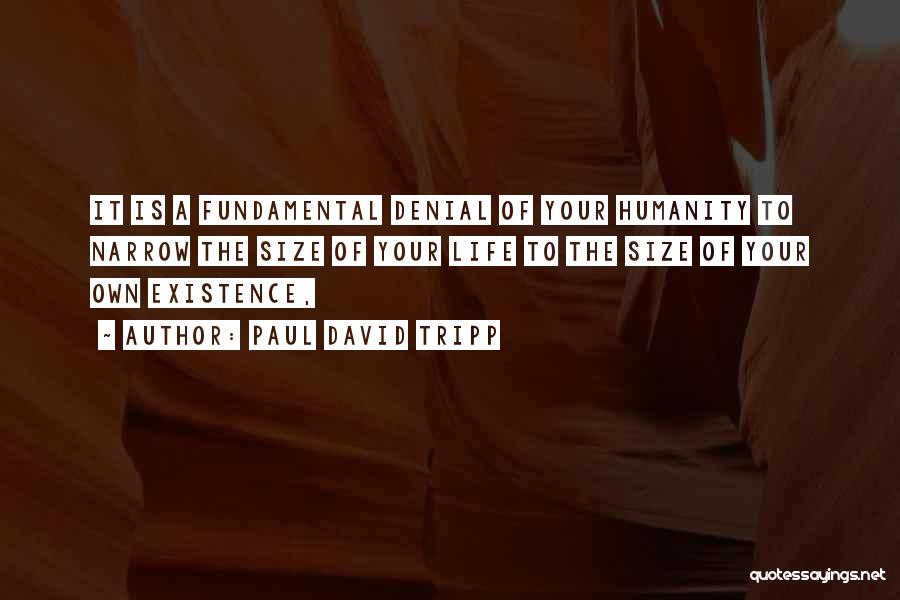 IT IS A FUNDAMENTAL DENIAL OF YOUR HUMANITY TO NARROW THE SIZE OF YOUR LIFE TO THE SIZE OF YOUR OWN EXISTENCE.

~ AUTHOR: PAUL DAVID TRIPP

quotessayings.net